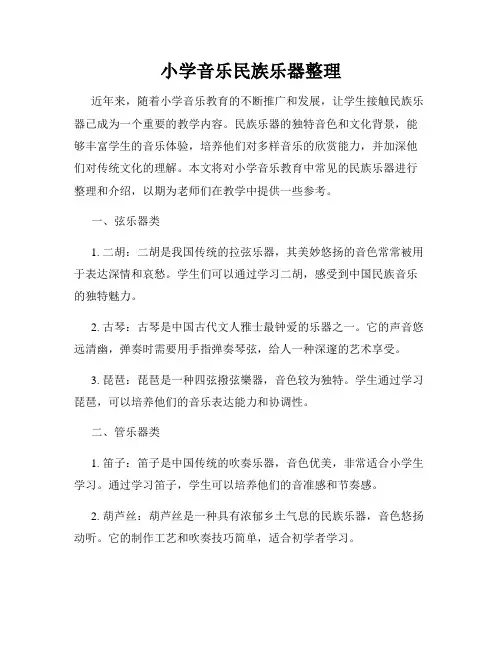 小学音乐民族乐器整理

近年来，随着小学音乐教育的不断推广和发展，让学生接触民族乐器已成为一个重要的教学内容。民族乐器的独特音色和文化背景，能够丰富学生的音乐体验，培养他们对多样音乐的欣赏能力，并加深他们对传统文化的理解。本文将对小学音乐教育中常见的民族乐器进行整理和介绍，以期为老师们在教学中提供一些参考。

一、弦乐器类

1. 二胡：二胡是我国传统的拉弦乐器，其美妙悠扬的音色常常被用于表达深情和哀愁。学生们可以通过学习二胡，感受到中国民族音乐的独特魅力。

2. 古琴：古琴是中国古代文人雅士最钟爱的乐器之一。它的声音悠远清幽，弹奏时需要用手指弹奏琴弦，给人一种深邃的艺术享受。

3. 琵琶：琵琶是一种四弦撥弦樂器，音色较为独特。学生通过学习琵琶，可以培养他们的音乐表达能力和协调性。

二、管乐器类

1. 笛子：笛子是中国传统的吹奏乐器，音色优美，非常适合小学生学习。通过学习笛子，学生可以培养他们的音准感和节奏感。

2. 葫芦丝：葫芦丝是一种具有浓郁乡土气息的民族乐器，音色悠扬动听。它的制作工艺和吹奏技巧简单，适合初学者学习。